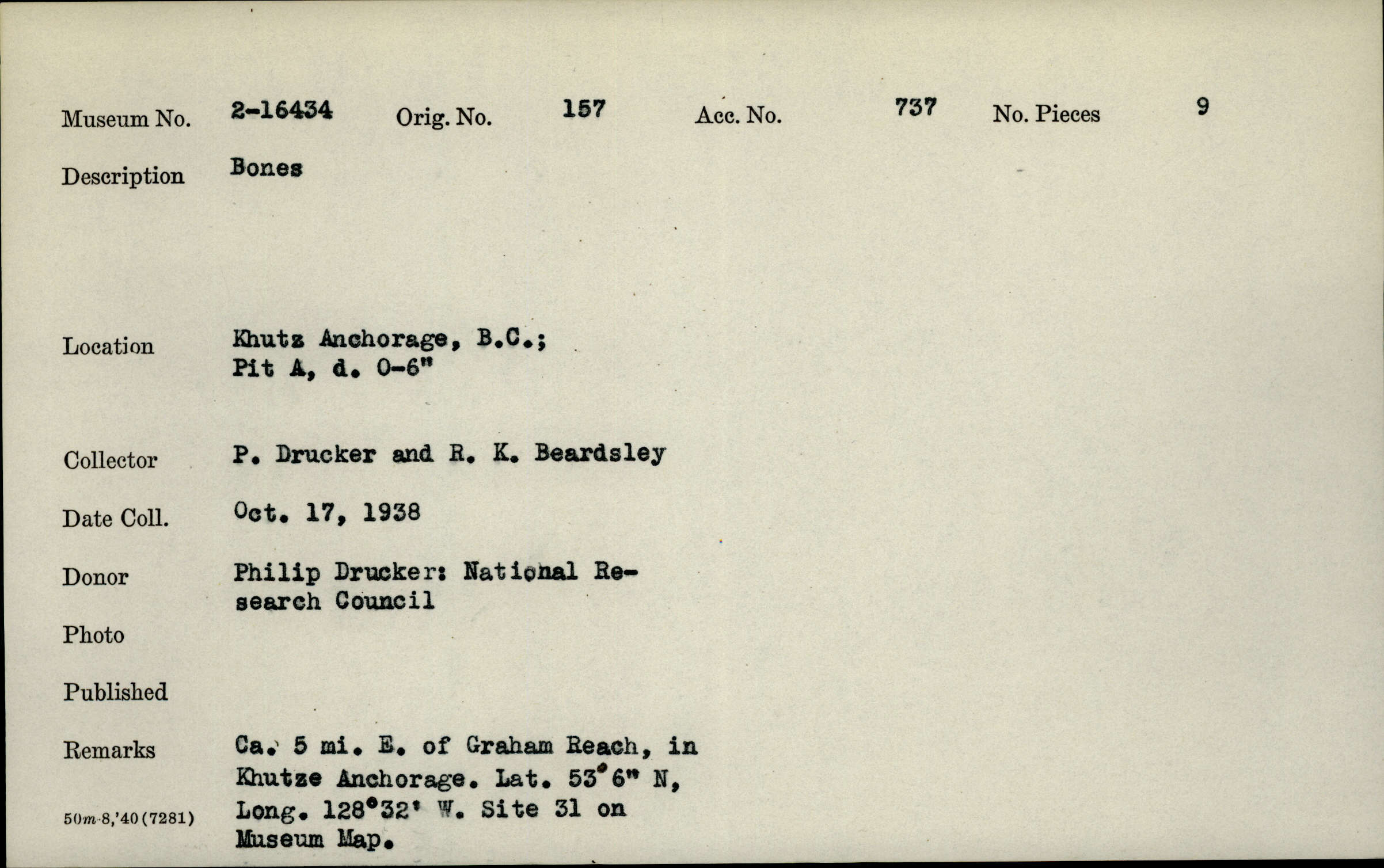 Museum No. 2-16434 Orig. No. 157 Acc. No. 737 No. Pieces 9

Description Bones

Location Khutz Anchorage, B.C.; Pit A, d. 0-6"

Collector P. Drucker and R. K. Beardsley

Date Coll. Oct. 17, 1938

Donor Philip Drucker: National Research Council

Photo

Published

Remarks Ca. 5 mi. E. of Graham Reach, in Khutze Anchorage. Lat. 53°6" N, Long. 128°32' W. Site 31 on Museum Map.

50m-8,'40(7281)